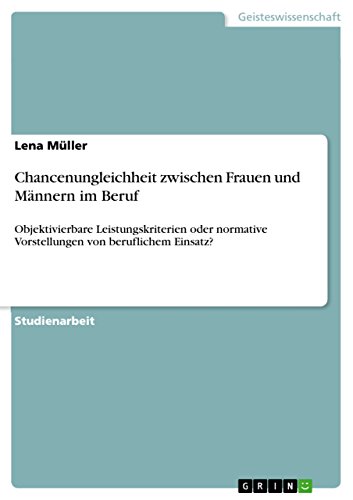 Geisteswissenschaft

Lena Müller

Chancenungleichheit zwischen Frauen und Männern im Beruf

Objektivierbare Leistungskriterien oder normative Vorstellungen von beruflichem Einsatz?

Studienarbeit

GRIN